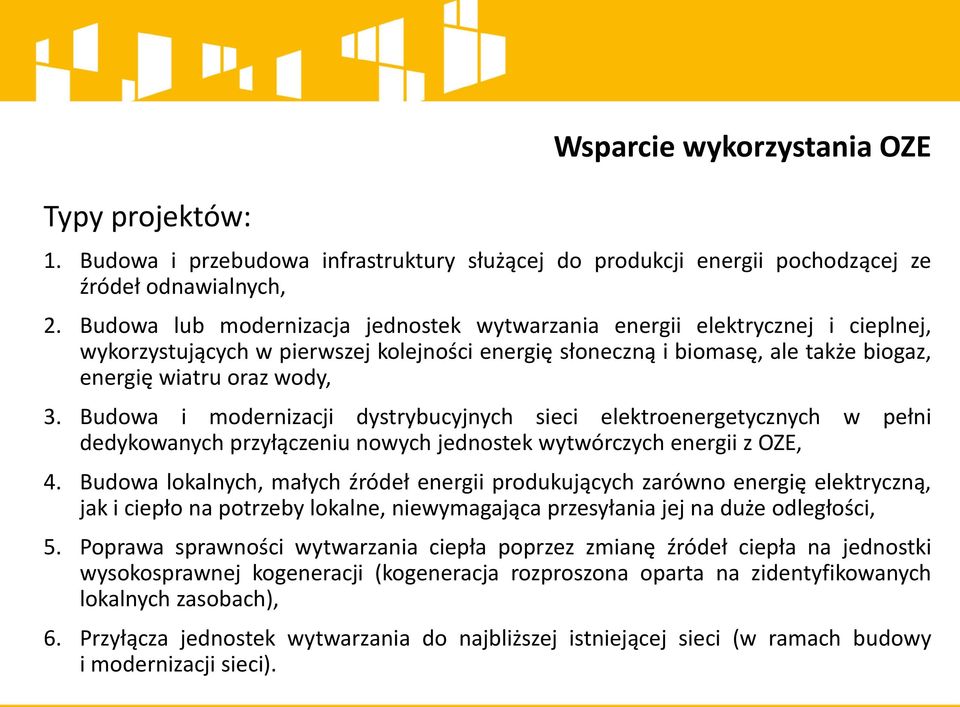 Wsparcie wykorzystania OZE

Typy projektów:

1. Budowa i przebudowa infrastruktury służącej do produkcji energii pochodzącej ze źródeł odnawialnych,

2. Budowa lub modernizacja jednostek wytwarzania energii elektrycznej i cieplnej, wykorzystujących w pierwszej kolejności energię słoneczną i biomasę, ale także biogaz, energię wiatru oraz wody,

3. Budowa i modernizacji dystrybucyjnych sieci elektroenergetycznych w pełni dedykowanych przyłączeniu nowych jednostek wytwórczych energii z OZE,

4. Budowa lokalnych, małych źródeł energii produkujących zarówno energię elektryczną, jak i ciepło na potrzeby lokalne, niewymagająca przesyłania jej na duże odległości,

5. Poprawa sprawności wytwarzania ciepła poprzez zmianę źródeł ciepła na jednostki wysokosprawnej kogeneracji (kogeneracja rozproszona oparta na zidentyfikowanych lokalnych zasobach),

6. Przyłącza jednostek wytwarzania do najbliższej istniejącej sieci (w ramach budowy i modernizacji sieci).